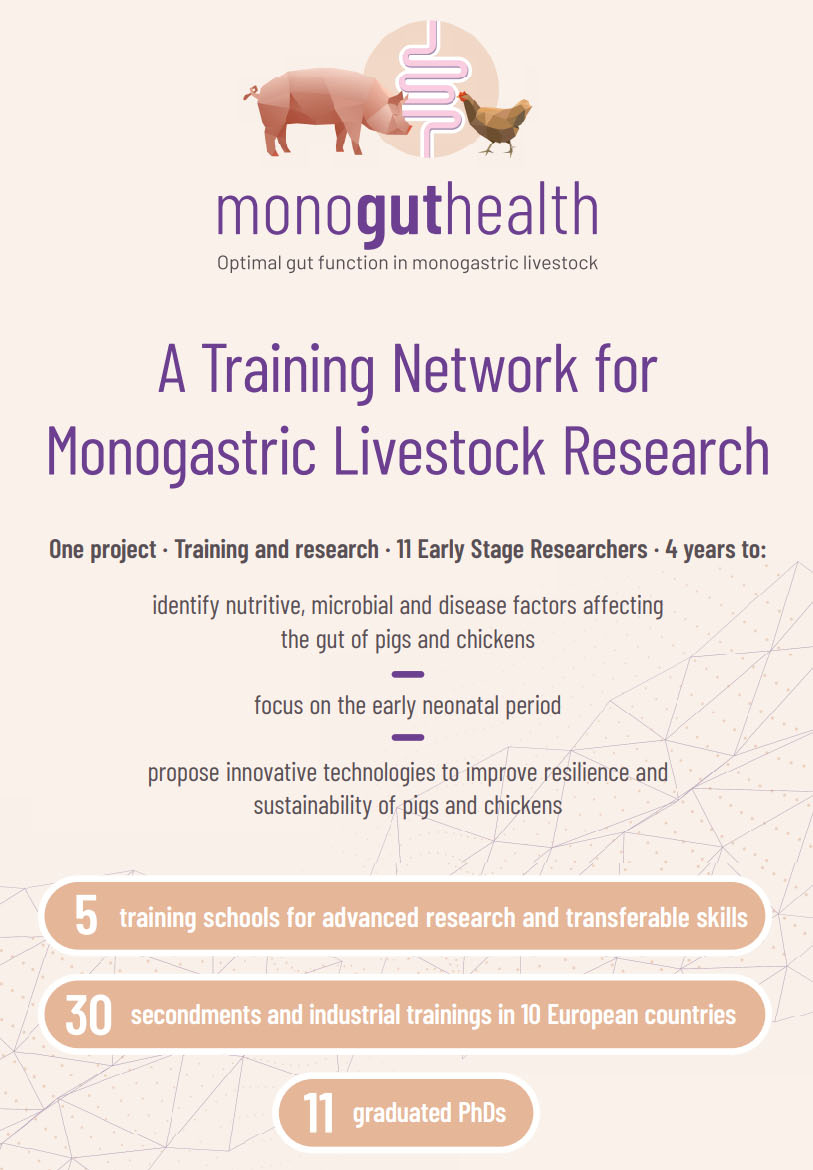 monoguthealth
Optimal gut function in monogastric livestock

A Training Network for Monogastric Livestock Research

One project · Training and research · 11 Early Stage Researchers · 4 years to:

identify nutritive, microbial and disease factors affecting the gut of pigs and chickens

focus on the early neonatal period

propose innovative technologies to improve resilience and sustainability of pigs and chickens

5 training schools for advanced research and transferable skills

30 secondments and industrial trainings in 10 European countries

11 graduated PhDs